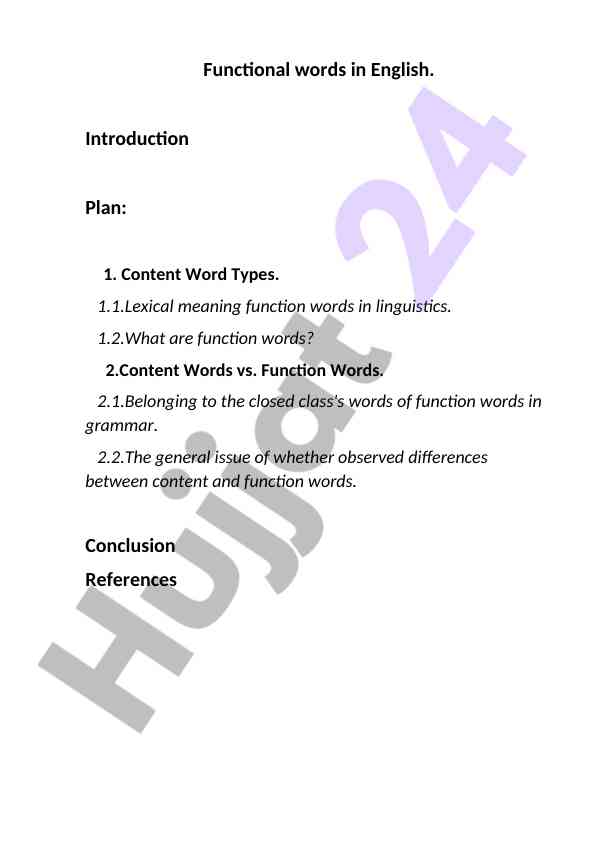 Functional words in English.

Introduction

Plan:

1. Content Word Types.

1.1.Lexical meaning function words in linguistics.

1.2.What are function words?

2.Content Words vs. Function Words.

2.1.Belonging to the closed class's words of function words in grammar.

2.2.The general issue of whether observed differences between content and function words.

Conclusion

References

Hujjat 24